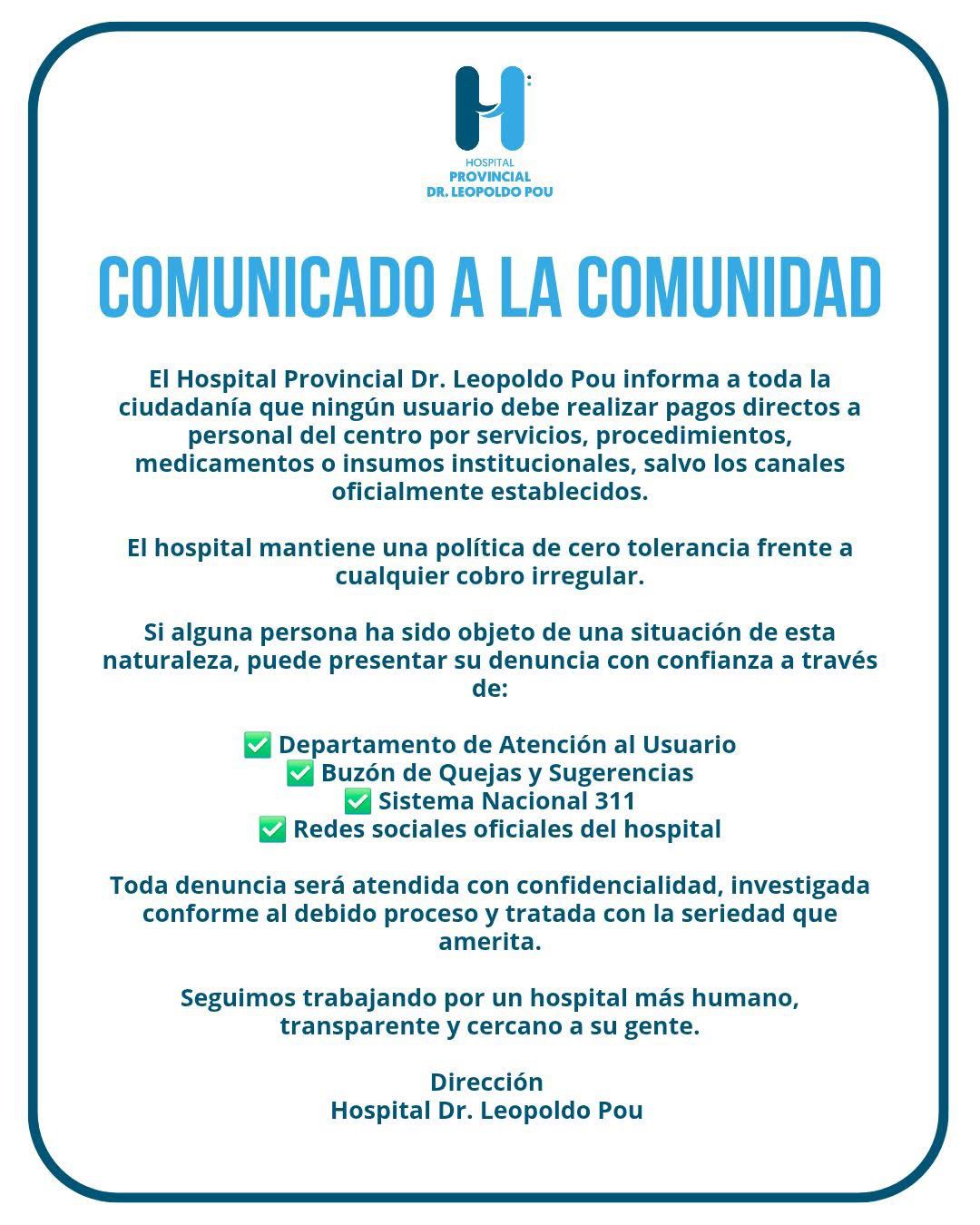 HOSPITAL
PROVINCIAL
DR. LEOPOLDO POU

COMUNICADO A LA COMUNIDAD

El Hospital Provincial Dr. Leopoldo Pou informa a toda la ciudadanía que ningún usuario debe realizar pagos directos a personal del centro por servicios, procedimientos, medicamentos o insumos institucionales, salvo los canales oficialmente establecidos.

El hospital mantiene una política de cero tolerancia frente a cualquier cobro irregular.

Si alguna persona ha sido objeto de una situación de esta naturaleza, puede presentar su denuncia con confianza a través de:

✅ Departamento de Atención al Usuario
✅ Buzón de Quejas y Sugerencias
✅ Sistema Nacional 311
✅ Redes sociales oficiales del hospital

Toda denuncia será atendida con confidencialidad, investigada conforme al debido proceso y tratada con la seriedad que amerita.

Seguimos trabajando por un hospital más humano, transparente y cercano a su gente.

Dirección
Hospital Dr. Leopoldo Pou